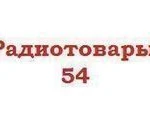 Радиотовары
54